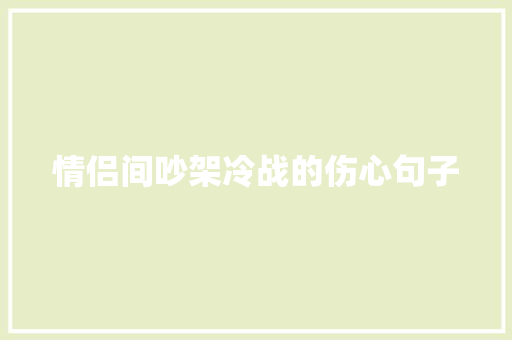 情侣间吵架冷战的伤心句子